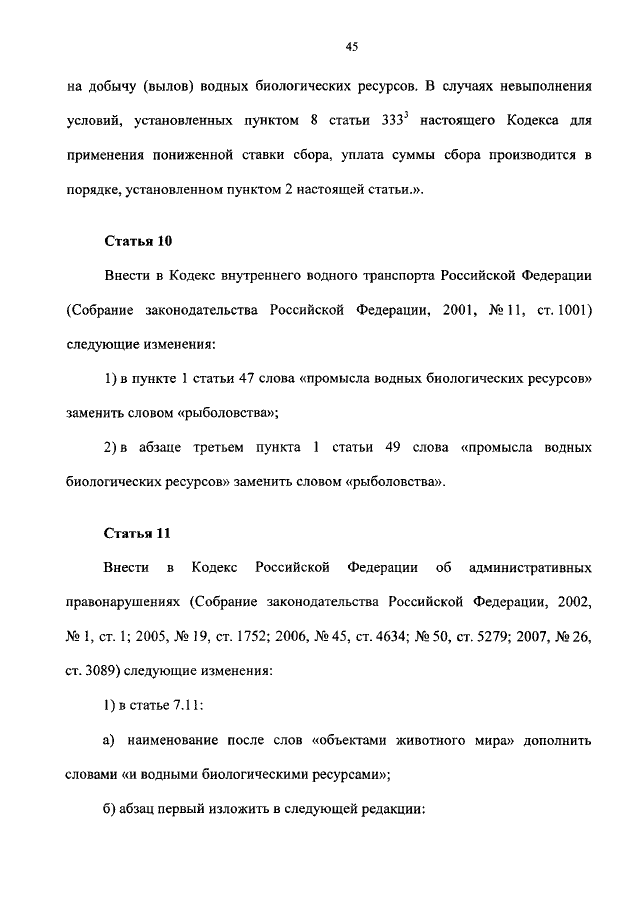 45

на добычу (вылов) водных биологических ресурсов. В случаях невыполнения условий, установленных пунктом 8 статьи $333^3$ настоящего Кодекса для применения пониженной ставки сбора, уплата суммы сбора производится в порядке, установленном пунктом 2 настоящей статьи.».

Статья 10

Внести в Кодекс внутреннего водного транспорта Российской Федерации (Собрание законодательства Российской Федерации, 2001, № 11, ст. 1001) следующие изменения:

1) в пункте 1 статьи 47 слова «промысла водных биологических ресурсов» заменить словом «рыболовства»;

2) в абзаце третьем пункта 1 статьи 49 слова «промысла водных биологических ресурсов» заменить словом «рыболовства».

Статья 11

Внести в Кодекс Российской Федерации об административных правонарушениях (Собрание законодательства Российской Федерации, 2002, № 1, ст. 1; 2005, № 19, ст. 1752; 2006, № 45, ст. 4634; № 50, ст. 5279; 2007, № 26, ст. 3089) следующие изменения:

1) в статье 7.11:

а) наименование после слов «объектами животного мира» дополнить словами «и водными биологическими ресурсами»;

б) абзац первый изложить в следующей редакции: